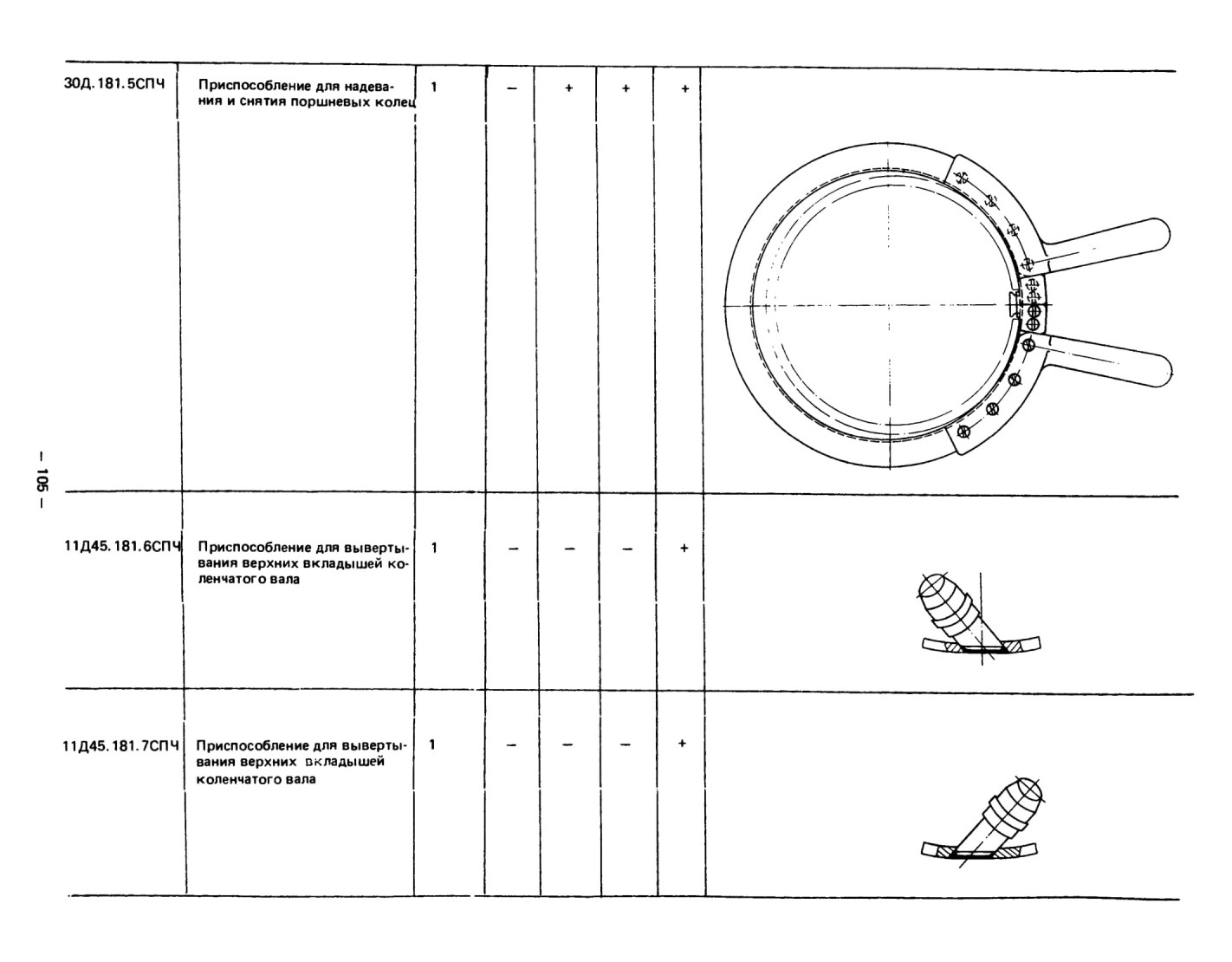 – 105 –

| | | | | | | | |
|---|---|---|---|---|---|---|---|
| 30Д.181.5СПЧ | Приспособление для надевания и снятия поршневых колец | 1 | – | + | + | + | |
| 11Д45.181.6СПЧ | Приспособление для вывертывания верхних вкладышей коленчатого вала | 1 | – | – | – | + | |
| 11Д45.181.7СПЧ | Приспособление для вывертывания верхних вкладышей коленчатого вала | 1 | – | – | – | + | |